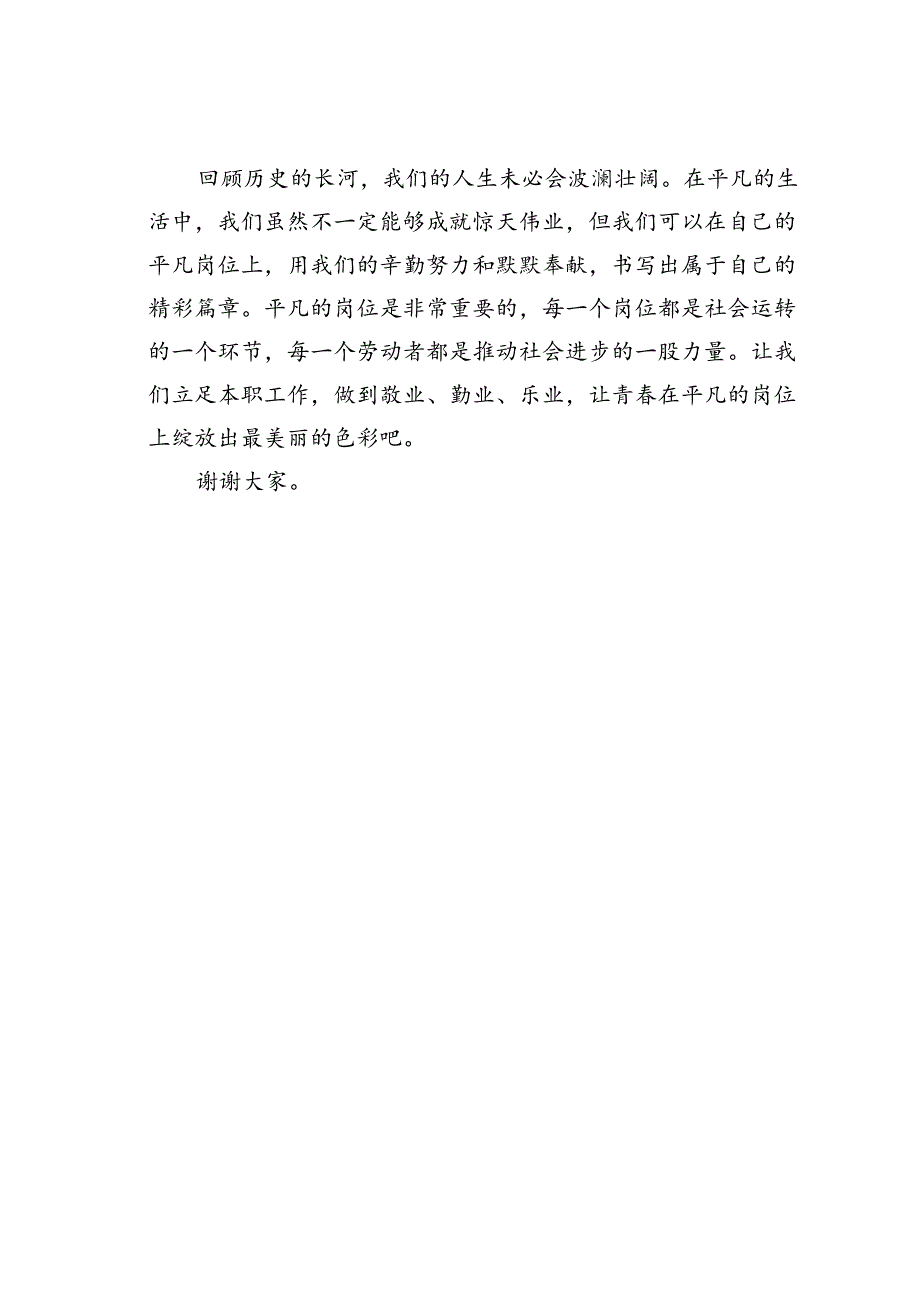 回顾历史的长河，我们的人生未必会波澜壮阔。在平凡的生活中，我们虽然不一定能够成就惊天伟业，但我们可以在自己的平凡岗位上，用我们的辛勤努力和默默奉献，书写出属于自己的精彩篇章。平凡的岗位是非常重要的，每一个岗位都是社会运转的一个环节，每一个劳动者都是推动社会进步的一股力量。让我们立足本职工作，做到敬业、勤业、乐业，让青春在平凡的岗位上绽放出最美丽的色彩吧。

谢谢大家。